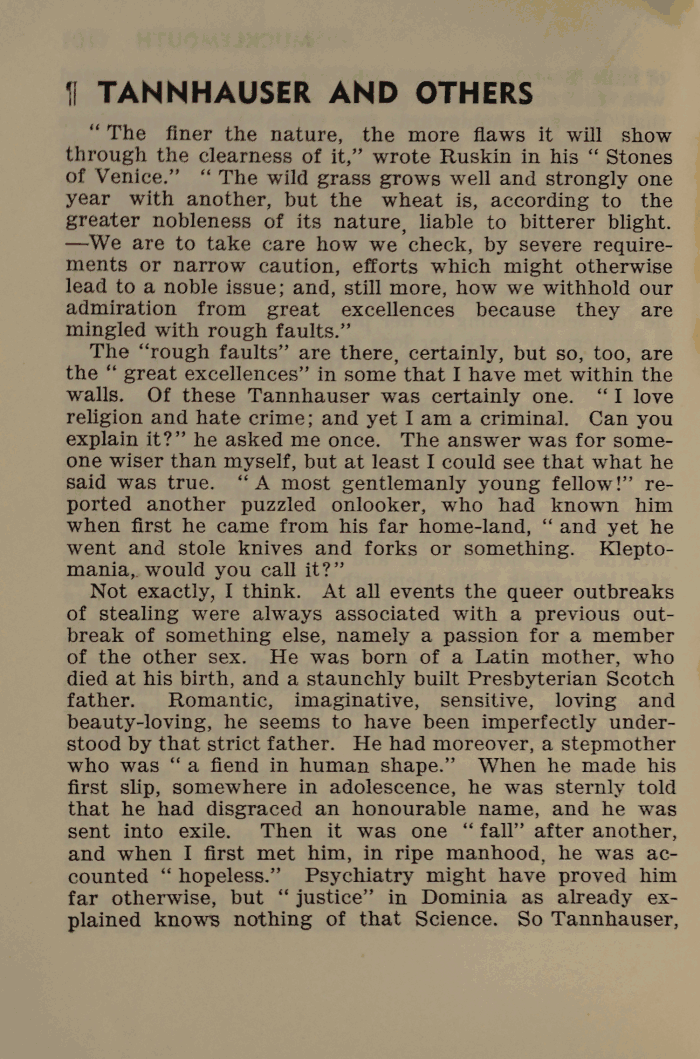 ¶ TANNHAUSER AND OTHERS

"The finer the nature, the more flaws it will show through the clearness of it," wrote Ruskin in his "Stones of Venice." "The wild grass grows well and strongly one year with another, but the wheat is, according to the greater nobleness of its nature, liable to bitterer blight. —We are to take care how we check, by severe requirements or narrow caution, efforts which might otherwise lead to a noble issue; and, still more, how we withhold our admiration from great excellences because they are mingled with rough faults."

The "rough faults" are there, certainly, but so, too, are the "great excellences" in some that I have met within the walls. Of these Tannhauser was certainly one. "I love religion and hate crime; and yet I am a criminal. Can you explain it?" he asked me once. The answer was for someone wiser than myself, but at least I could see that what he said was true. "A most gentlemanly young fellow!" reported another puzzled onlooker, who had known him when first he came from his far home-land, "and yet he went and stole knives and forks or something. Kleptomania, would you call it?"

Not exactly, I think. At all events the queer outbreaks of stealing were always associated with a previous outbreak of something else, namely a passion for a member of the other sex. He was born of a Latin mother, who died at his birth, and a staunchly built Presbyterian Scotch father. Romantic, imaginative, sensitive, loving and beauty-loving, he seems to have been imperfectly understood by that strict father. He had moreover, a stepmother who was "a fiend in human shape." When he made his first slip, somewhere in adolescence, he was sternly told that he had disgraced an honourable name, and he was sent into exile. Then it was one "fall" after another, and when I first met him, in ripe manhood, he was accounted "hopeless." Psychiatry might have proved him far otherwise, but "justice" in Dominia as already explained knows nothing of that Science. So Tannhauser,